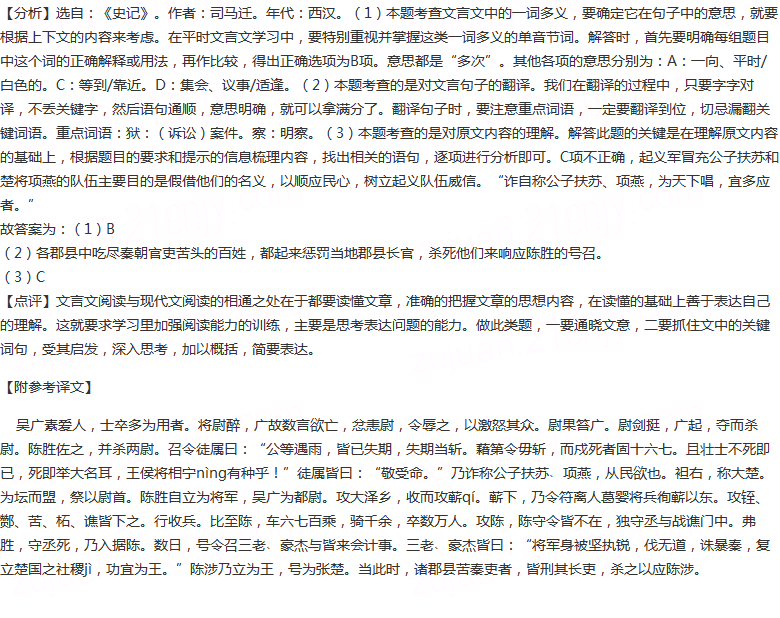 【分析】选自：《史记》。作者：司马迁。年代：西汉。（1）本题考查文言文中的一词多义，要确定它在句子中的意思，就要根据上下文的内容来考虑。在平时文言文学习中，要特别重视并掌握这类一词多义的单音节词。解答时，首先要明确每组题目中这个词的正确解释或用法，再作比较，得出正确选项为B项。意思都是“多次”。其他各项的意思分别为：A：一向、平时/白色的。C：等到/靠近。D：集会、议事/适逢。（2）本题考查的是对文言句子的翻译。我们在翻译的过程中，只要字字对译，不丢关键字，然后语句通顺，意思明确，就可以拿满分了。翻译句子时，要注意重点词语，一定要翻译到位，切忌漏翻关键词语。重点词语：狱：（诉讼）案件。察：明察。（3）本题考查的是对原文内容的理解。解答此题的关键是在理解原文内容的基础上，根据题目的要求和提示的信息梳理内容，找出相关的语句，逐项进行分析即可。C项不正确，起义军冒充公子扶苏和楚将项燕的队伍主要目的是假借他们的名义，以顺应民心，树立起义队伍威信。“诈自称公子扶苏、项燕，为天下唱，宜多应者。”
故答案为：（1）B
（2）各郡县中吃尽秦朝官吏苦头的百姓，都起来惩罚当地郡县长官，杀死他们来响应陈胜的号召。
（3）C
【点评】文言文阅读与现代文阅读的相通之处在于都要读懂文章，准确的把握文章的思想内容，在读懂的基础上善于表达自己的理解。这就要求学习里加强阅读能力的训练，主要是思考表达问题的能力。做此类题，一要通晓文意，二要抓住文中的关键词句，受其启发，深入思考，加以概括，简要表达。

【附参考译文】

吴广素爱人，士卒多为用者。将尉醉，广故数言欲亡，忿恚尉，令辱之，以激怒其众。尉果笞广。尉剑挺，广起，夺而杀尉。陈胜佐之，并杀两尉。召令徒属曰：“公等遇雨，皆已失期，失期当斩。藉第令毋斩，而戍死者固十六七。且壮士不死即已，死即举大名耳，王侯将相宁nìng有种乎！”徒属皆曰：“敬受命。”乃诈称公子扶苏、项燕，从民欲也。袒右，称大楚。为坛而盟，祭以尉首。陈胜自立为将军，吴广为都尉。攻大泽乡，收而攻蕲qí。蕲下，乃令符离人葛婴将兵徇蕲以东。攻铚、酂、苦、柘、谯皆下之。行收兵。比至陈，车六七百乘，骑千余，卒数万人。攻陈，陈守令皆不在，独守丞与战谯门中。弗胜，守丞死，乃入据陈。数日，号令召三老、豪杰与皆来会计事。三老、豪杰皆曰：“将军身被坚执锐，伐无道，诛暴秦，复立楚国之社稷jì，功宜为王。”陈涉乃立为王，号为张楚。当此时，诸郡县苦秦吏者，皆刑其长吏，杀之以应陈涉。